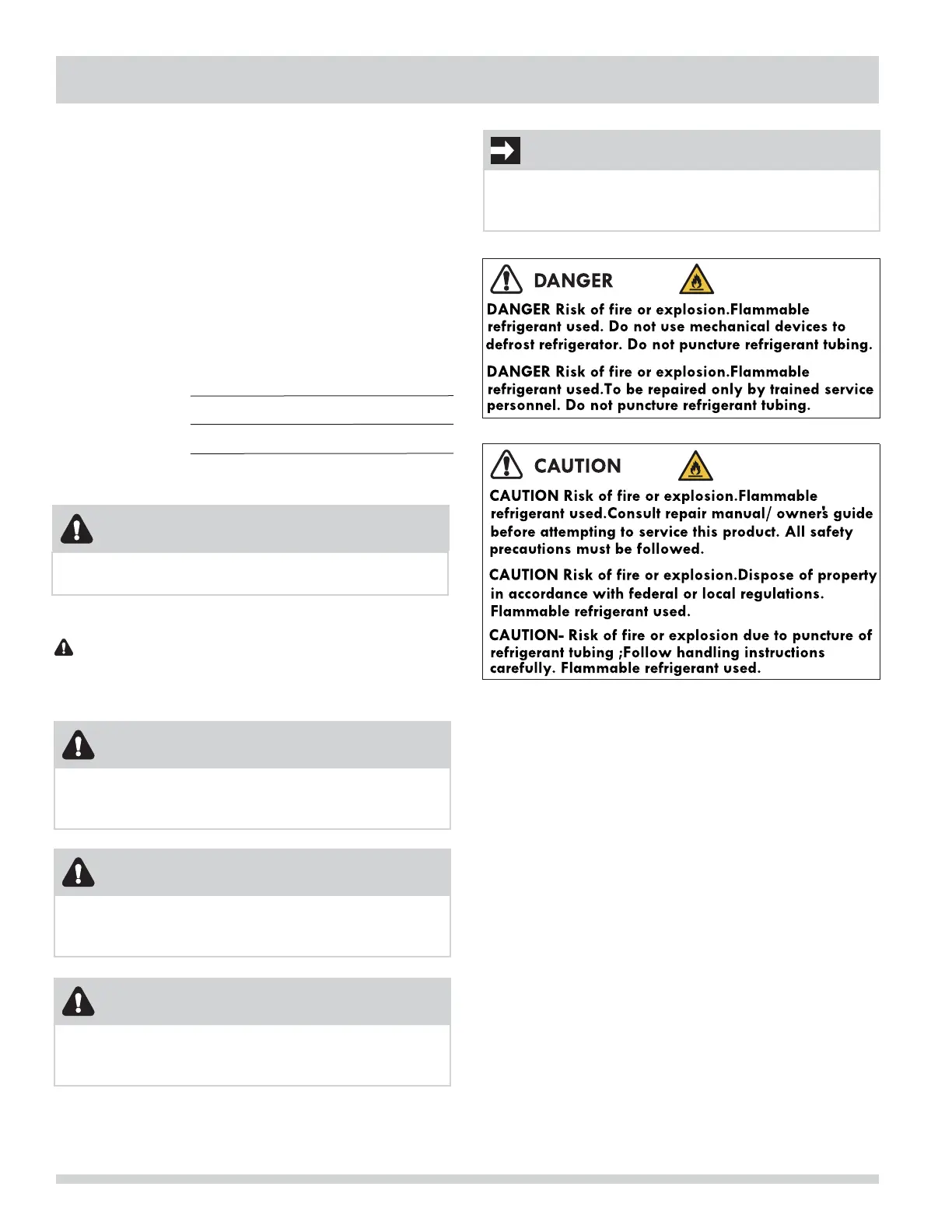 DANGER

DANGER Risk of fire or explosion.Flammable refrigerant used. Do not use mechanical devices to defrost refrigerator. Do not puncture refrigerant tubing.

DANGER Risk of fire or explosion.Flammable refrigerant used.To be repaired only by trained service personnel. Do not puncture refrigerant tubing.

CAUTION

CAUTION Risk of fire or explosion.Flammable refrigerant used.Consult repair manual/ owner's guide before attempting to service this product. All safety precautions must be followed.

CAUTION Risk of fire or explosion.Dispose of property in accordance with federal or local regulations. Flammable refrigerant used.

CAUTION- Risk of fire or explosion due to puncture of refrigerant tubing ;Follow handling instructions carefully. Flammable refrigerant used.